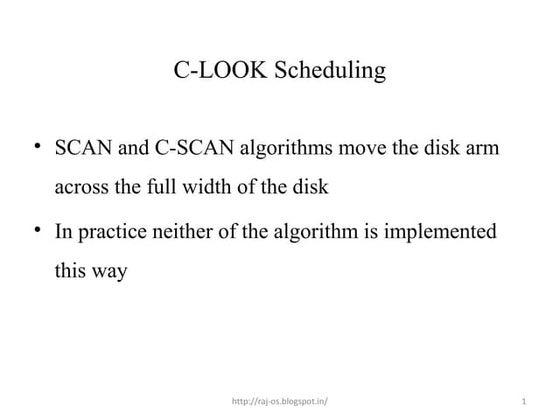 C-LOOK Scheduling

• SCAN and C-SCAN algorithms move the disk arm across the full width of the disk

• In practice neither of the algorithm is implemented this way

http://raj-os.blogspot.in/

1